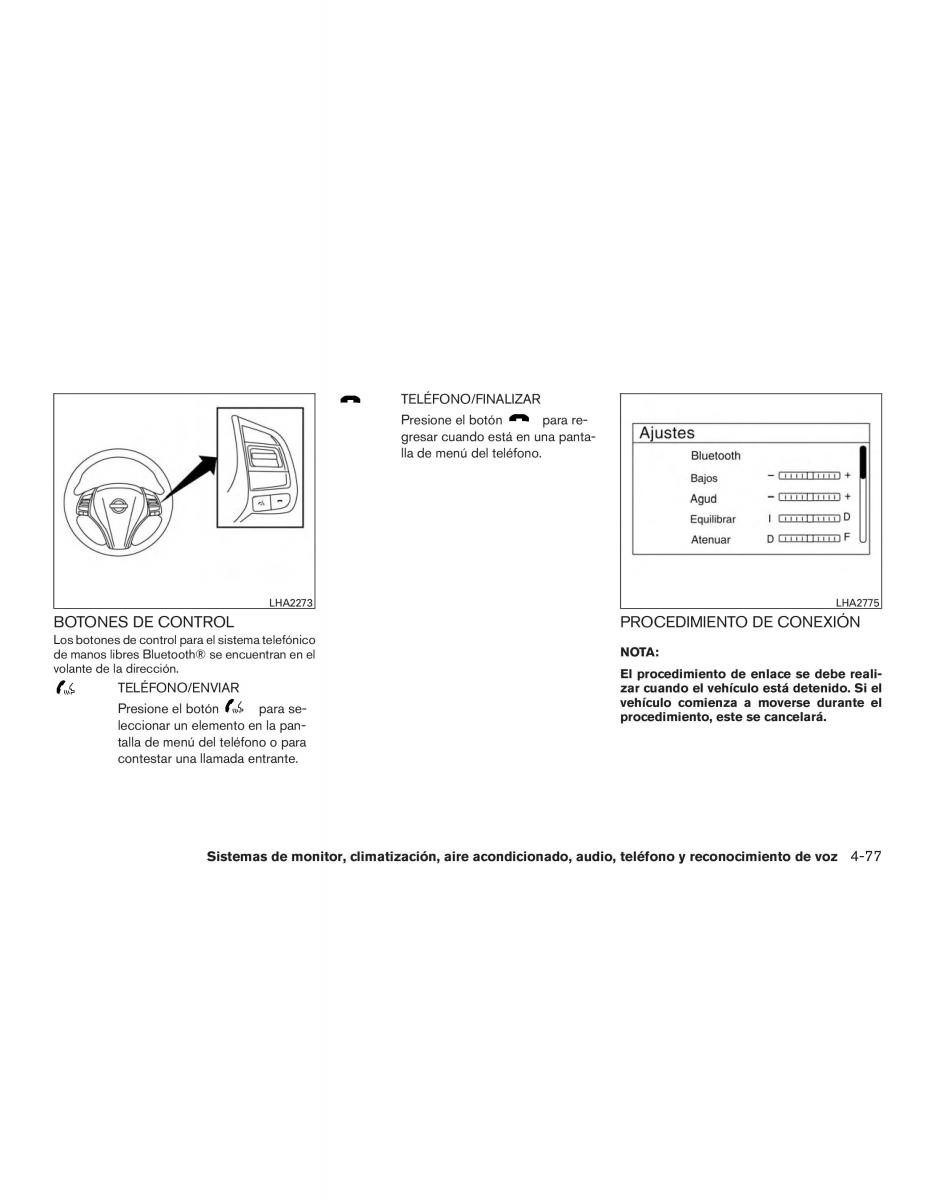 LHA2273

BOTONES DE CONTROL

Los botones de control para el sistema telefónico de manos libres Bluetooth® se encuentran en el volante de la dirección.

TELÉFONO/ENVIAR

Presione el botón para seleccionar un elemento en la pantalla de menú del teléfono o para contestar una llamada entrante.

TELÉFONO/FINALIZAR

Presione el botón para regresar cuando está en una pantalla de menú del teléfono.

Ajustes
Bluetooth
Bajos − +
Agud − +
Equilibrar I D
Atenuar D F

LHA2775

PROCEDIMIENTO DE CONEXIÓN

NOTA:

El procedimiento de enlace se debe realizar cuando el vehículo está detenido. Si el vehículo comienza a moverse durante el procedimiento, este se cancelará.

Sistemas de monitor, climatización, aire acondicionado, audio, teléfono y reconocimiento de voz 4-77